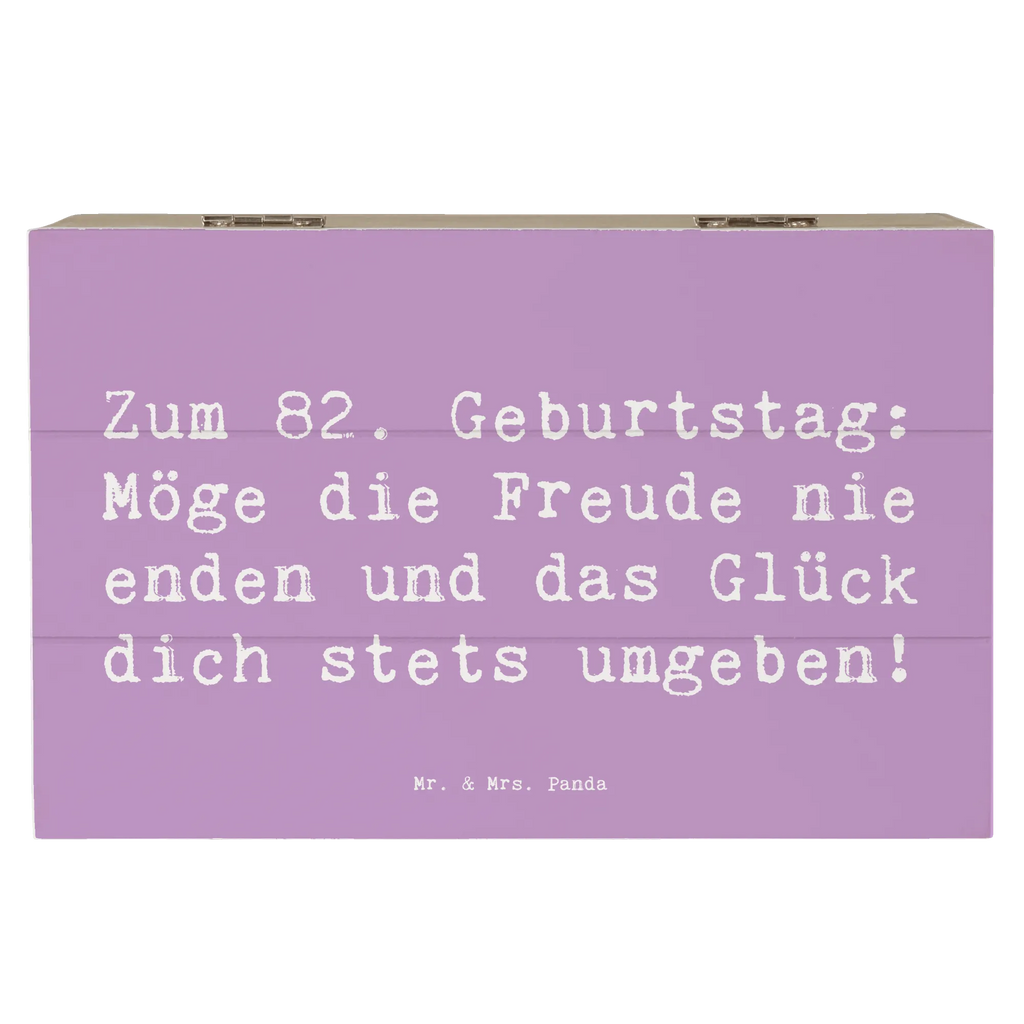 Zum 82. Geburtstag: Möge die Freude nie enden und das Glück dich stets umgeben!

Mr. & Mrs. Panda